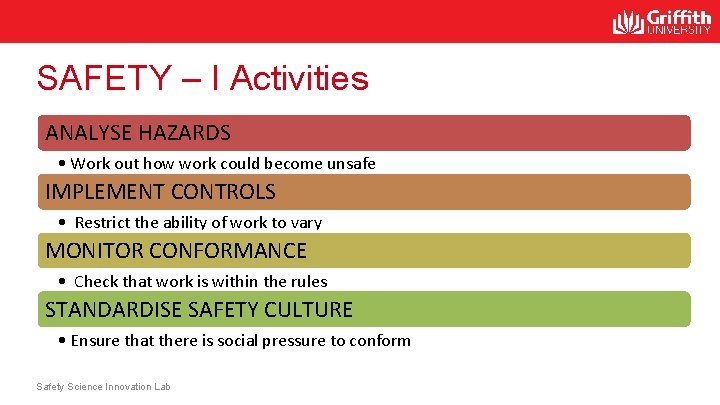 Griffith
UNIVERSITY

SAFETY – I Activities

ANALYSE HAZARDS

• Work out how work could become unsafe

IMPLEMENT CONTROLS

• Restrict the ability of work to vary

MONITOR CONFORMANCE

• Check that work is within the rules

STANDARDISE SAFETY CULTURE

• Ensure that there is social pressure to conform

Safety Science Innovation Lab